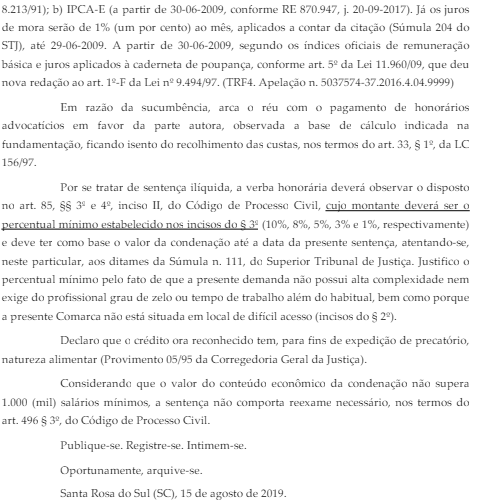 8.213/91); b) IPCA-E (a partir de 30-06-2009, conforme RE 870.947, j. 20-09-2017). Já os juros de mora serão de 1% (um por cento) ao mês, aplicados a contar da citação (Súmula 204 do STJ), até 29-06-2009. A partir de 30-06-2009, segundo os índices oficiais de remuneração básica e juros aplicados à caderneta de poupança, conforme art. 5º da Lei 11.960/09, que deu nova redação ao art. 1º-F da Lei nº 9.494/97. (TRF4. Apelação n. 5037574-37.2016.4.04.9999)

Em razão da sucumbência, arca o réu com o pagamento de honorários advocatícios em favor da parte autora, observada a base de cálculo indicada na fundamentação, ficando isento do recolhimento das custas, nos termos do art. 33, § 1º, da LC 156/97.

Por se tratar de sentença ilíquida, a verba honorária deverá observar o disposto no art. 85, §§ 3º e 4º, inciso II, do Código de Processo Civil, cujo montante deverá ser o percentual mínimo estabelecido nos incisos do § 3º (10%, 8%, 5%, 3% e 1%, respectivamente) e deve ter como base o valor da condenação até a data da presente sentença, atentando-se, neste particular, aos ditames da Súmula n. 111, do Superior Tribunal de Justiça. Justifico o percentual mínimo pelo fato de que a presente demanda não possui alta complexidade nem exige do profissional grau de zelo ou tempo de trabalho além do habitual, bem como porque a presente Comarca não está situada em local de difícil acesso (incisos do § 2º).

Declaro que o crédito ora reconhecido tem, para fins de expedição de precatório, natureza alimentar (Provimento 05/95 da Corregedoria Geral da Justiça).

Considerando que o valor do conteúdo econômico da condenação não supera 1.000 (mil) salários mínimos, a sentença não comporta reexame necessário, nos termos do art. 496 § 3º, do Código de Processo Civil.

Publique-se. Registre-se. Intimem-se.

Oportunamente, arquive-se.

Santa Rosa do Sul (SC), 15 de agosto de 2019.